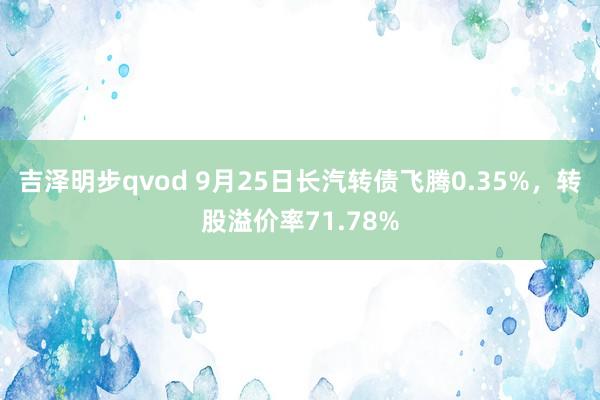 吉泽明步qvod 9月25日长汽转债飞腾0.35%，转股溢价率71.78%